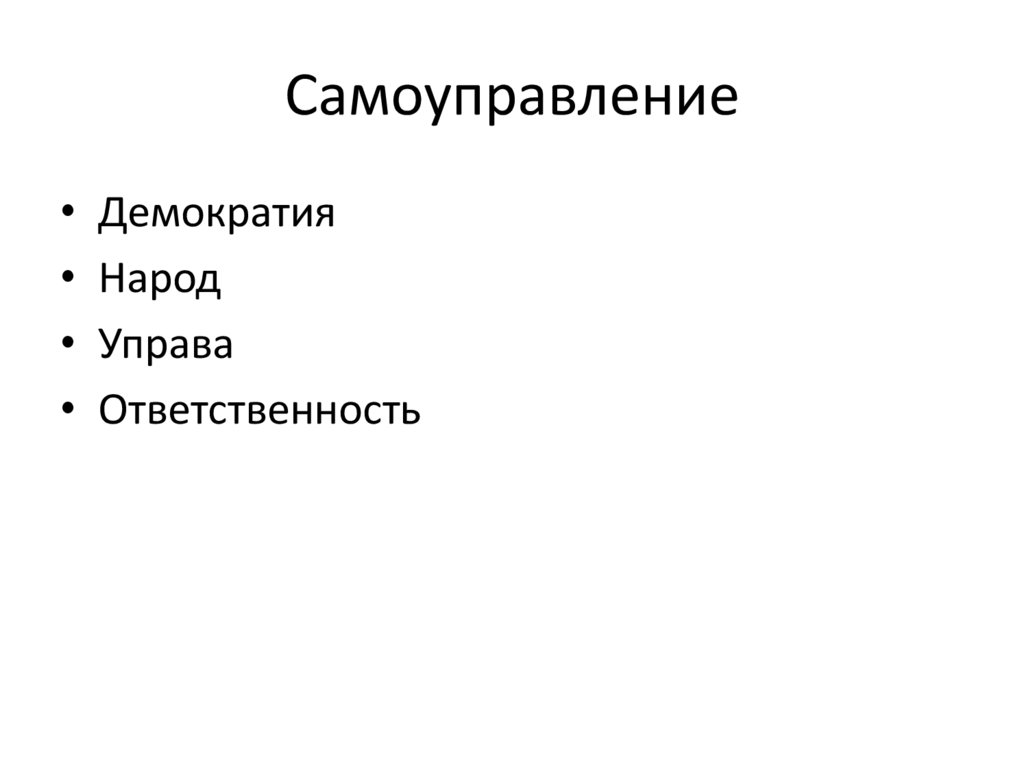 Самоуправление

• Демократия
• Народ
• Управа
• Ответственность